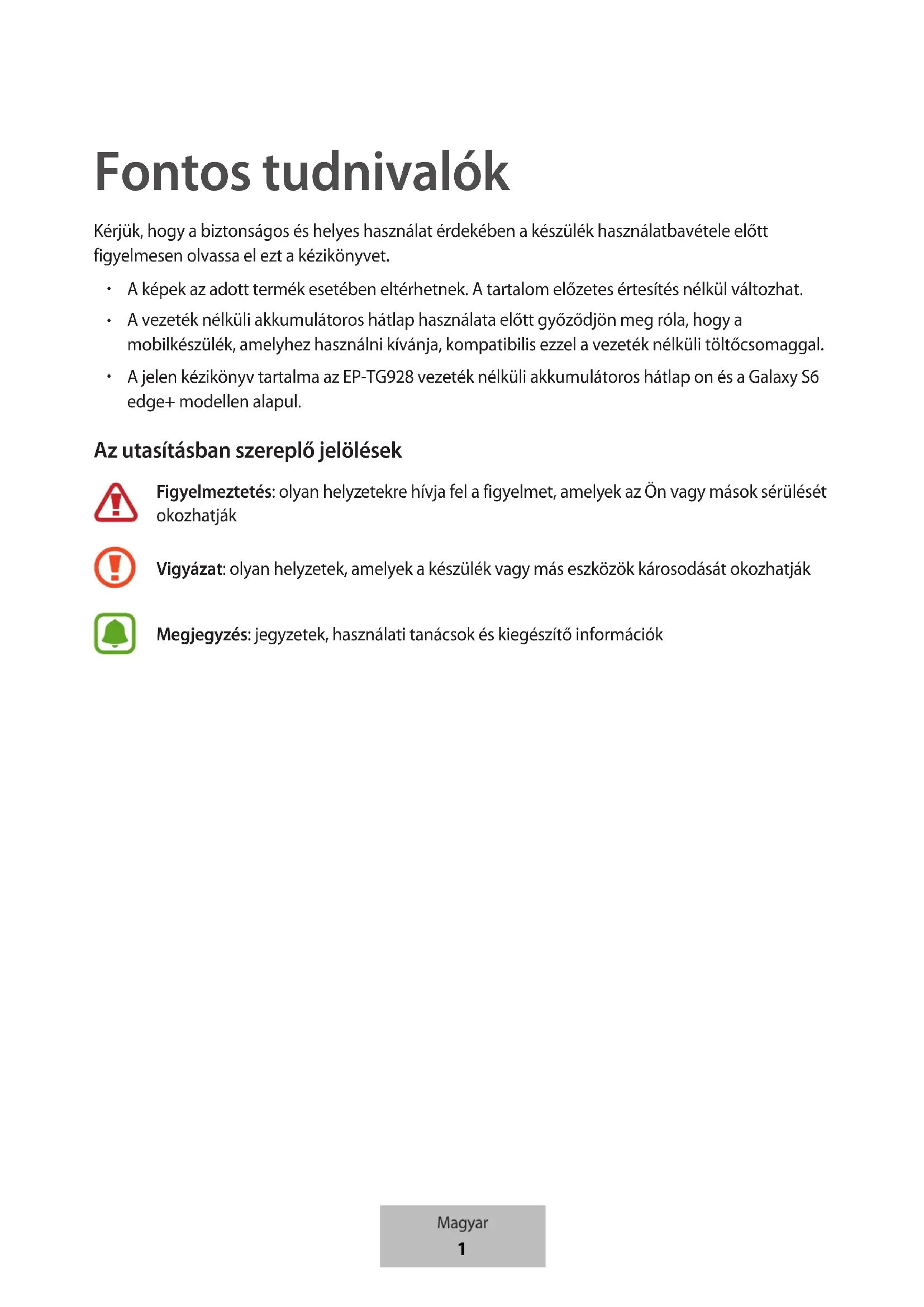 Fontos tudnivalók

Kérjük, hogy a biztonságos és helyes használat érdekében a készülék használatbavétele előtt figyelmesen olvassa el ezt a kézikönyvet.

• A képek az adott termék esetében eltérhetnek. A tartalom előzetes értesítés nélkül változhat.
• A vezeték nélküli akkumulátoros hátlap használata előtt győződjön meg róla, hogy a mobilkészülék, amelyhez használni kívánja, kompatibilis ezzel a vezeték nélküli töltőcsomaggal.
• A jelen kézikönyv tartalma az EP-TG928 vezeték nélküli akkumulátoros hátlap on és a Galaxy S6 edge+ modellen alapul.

Az utasításban szereplő jelölések

Figyelmeztetés: olyan helyzetekre hívja fel a figyelmet, amelyek az Ön vagy mások sérülését okozhatják

Vigyázat: olyan helyzetek, amelyek a készülék vagy más eszközök károsodását okozhatják

Megjegyzés: jegyzetek, használati tanácsok és kiegészítő információk

Magyar
1